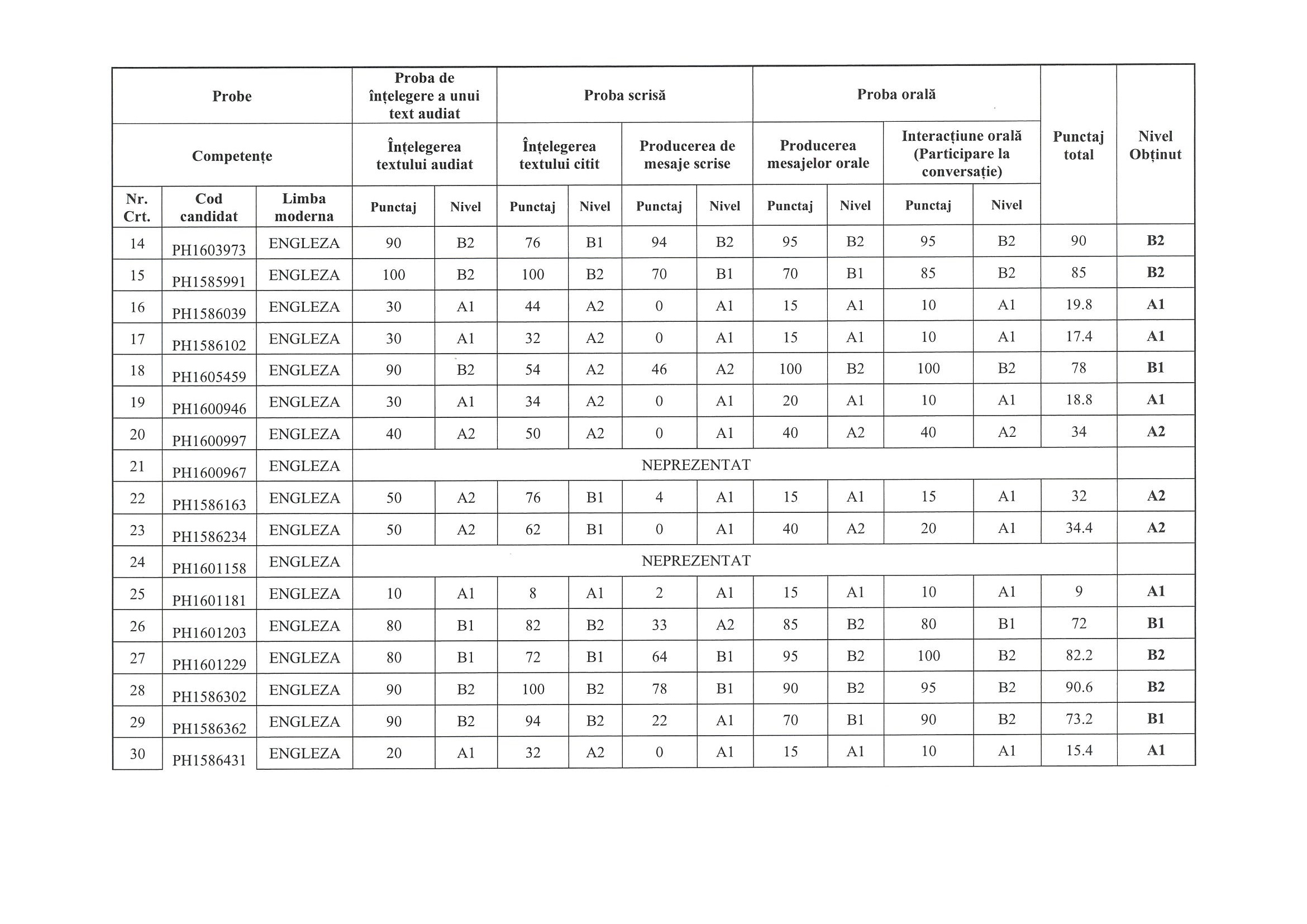 | Probe | | | Proba de înțelegere a unui text audiat | | Proba scrisă | | | | Proba orală | | | | Punctaj total | Nivel Obținut |
|---|---|---|---|---|---|---|---|---|---|---|---|---|---|---|
| Competențe | | | Înțelegerea textului audiat | | Înțelegerea textului citit | | Producerea de mesaje scrise | | Producerea mesajelor orale | | Interacțiune orală (Participare la conversație) | | | |
| Nr. Crt. | Cod candidat | Limba moderna | Punctaj | Nivel | Punctaj | Nivel | Punctaj | Nivel | Punctaj | Nivel | Punctaj | Nivel | | |
| 14 | PH1603973 | ENGLEZA | 90 | B2 | 76 | B1 | 94 | B2 | 95 | B2 | 95 | B2 | 90 | B2 |
| 15 | PH1585991 | ENGLEZA | 100 | B2 | 100 | B2 | 70 | B1 | 70 | B1 | 85 | B2 | 85 | B2 |
| 16 | PH1586039 | ENGLEZA | 30 | A1 | 44 | A2 | 0 | A1 | 15 | A1 | 10 | A1 | 19.8 | A1 |
| 17 | PH1586102 | ENGLEZA | 30 | A1 | 32 | A2 | 0 | A1 | 15 | A1 | 10 | A1 | 17.4 | A1 |
| 18 | PH1605459 | ENGLEZA | 90 | B2 | 54 | A2 | 46 | A2 | 100 | B2 | 100 | B2 | 78 | B1 |
| 19 | PH1600946 | ENGLEZA | 30 | A1 | 34 | A2 | 0 | A1 | 20 | A1 | 10 | A1 | 18.8 | A1 |
| 20 | PH1600997 | ENGLEZA | 40 | A2 | 50 | A2 | 0 | A1 | 40 | A2 | 40 | A2 | 34 | A2 |
| 21 | PH1600967 | ENGLEZA | NEPREZENTAT | | | | | | | | | | | |
| 22 | PH1586163 | ENGLEZA | 50 | A2 | 76 | B1 | 4 | A1 | 15 | A1 | 15 | A1 | 32 | A2 |
| 23 | PH1586234 | ENGLEZA | 50 | A2 | 62 | B1 | 0 | A1 | 40 | A2 | 20 | A1 | 34.4 | A2 |
| 24 | PH1601158 | ENGLEZA | NEPREZENTAT | | | | | | | | | | | |
| 25 | PH1601181 | ENGLEZA | 10 | A1 | 8 | A1 | 2 | A1 | 15 | A1 | 10 | A1 | 9 | A1 |
| 26 | PH1601203 | ENGLEZA | 80 | B1 | 82 | B2 | 33 | A2 | 85 | B2 | 80 | B1 | 72 | B1 |
| 27 | PH1601229 | ENGLEZA | 80 | B1 | 72 | B1 | 64 | B1 | 95 | B2 | 100 | B2 | 82.2 | B2 |
| 28 | PH1586302 | ENGLEZA | 90 | B2 | 100 | B2 | 78 | B1 | 90 | B2 | 95 | B2 | 90.6 | B2 |
| 29 | PH1586362 | ENGLEZA | 90 | B2 | 94 | B2 | 22 | A1 | 70 | B1 | 90 | B2 | 73.2 | B1 |
| 30 | PH1586431 | ENGLEZA | 20 | A1 | 32 | A2 | 0 | A1 | 15 | A1 | 10 | A1 | 15.4 | A1 |